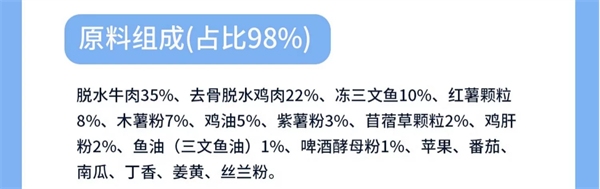 原料组成(占比98%)

脱水牛肉35%、去骨脱水鸡肉22%、冻三文鱼10%、红薯颗粒8%、木薯粉7%、鸡油5%、紫薯粉3%、苜蓿草颗粒2%、鸡肝粉2%、鱼油（三文鱼油）1%、啤酒酵母粉1%、苹果、番茄、南瓜、丁香、姜黄、丝兰粉。